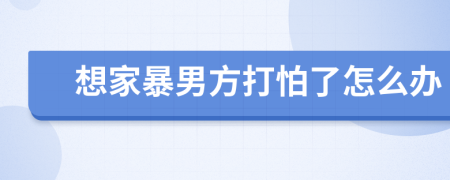 想家暴男方打怕了怎么办